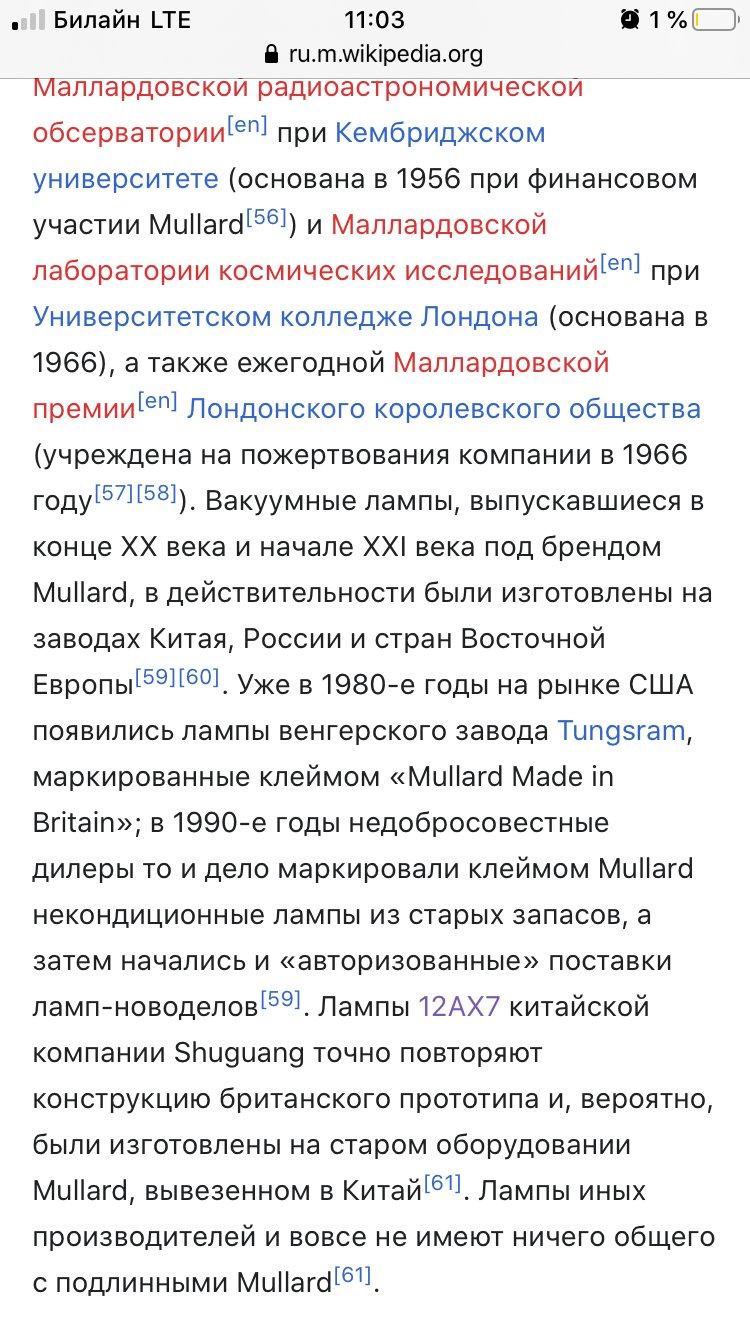 Билайн LTE 11:03 1 %
ru.m.wikipedia.org

Маллардовской радиоастрономической обсерватории[en] при Кембриджском университете (основана в 1956 при финансовом участии Mullard[56]) и Маллардовской лаборатории космических исследований[en] при Университетском колледже Лондона (основана в 1966), а также ежегодной Маллардовской премии[en] Лондонского королевского общества (учреждена на пожертвования компании в 1966 году[57][58]). Вакуумные лампы, выпускавшиеся в конце XX века и начале XXI века под брендом Mullard, в действительности были изготовлены на заводах Китая, России и стран Восточной Европы[59][60]. Уже в 1980-е годы на рынке США появились лампы венгерского завода Tungsram, маркированные клеймом «Mullard Made in Britain»; в 1990-е годы недобросовестные дилеры то и дело маркировали клеймом Mullard некондиционные лампы из старых запасов, а затем начались и «авторизованные» поставки ламп-новоделов[59]. Лампы 12AX7 китайской компании Shuguang точно повторяют конструкцию британского прототипа и, вероятно, были изготовлены на старом оборудовании Mullard, вывезенном в Китай[61]. Лампы иных производителей и вовсе не имеют ничего общего с подлинными Mullard[61].